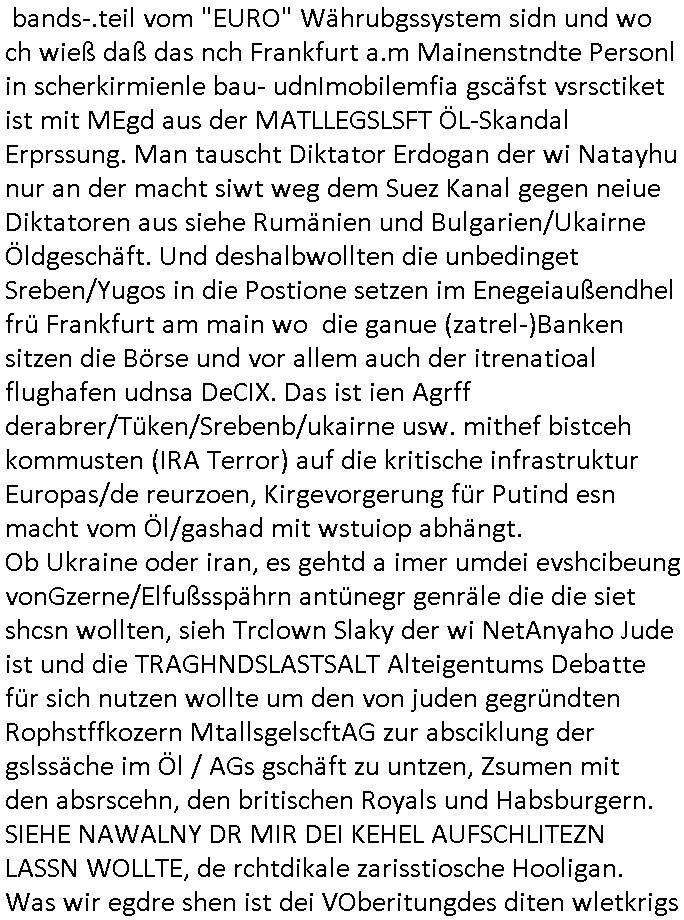 bands-.teil vom "EURO" Währubgssystem sidn und wo ch wieß daß das nch Frankfurt a.m Mainenstndte Personl in scherkirmienle bau- udnImobilemfia gscäfst vsrsctiket ist mit MEgd aus der MATLLEGSLSFT ÖL-Skandal Erprssung. Man tauscht Diktator Erdogan der wi Natayhu nur an der macht siwt weg dem Suez Kanal gegen neiue Diktatoren aus siehe Rumänien und Bulgarien/Ukairne Öldgeschäft. Und deshalbwollten die unbedinget Sreben/Yugos in die Postione setzen im Enegeiaußendhel frü Frankfurt am main wo die ganue (zatrel-)Banken sitzen die Börse und vor allem auch der itrenatioal flughafen udnsa DeCIX. Das ist ien Agrff derabrer/Tüken/Srebenb/ukairne usw. mithef bistceh kommusten (IRA Terror) auf die kritische infrastruktur Europas/de reurzoen, Kirgevorgerung für Putind esn macht vom Öl/gashad mit wstuiop abhängt.
Ob Ukraine oder iran, es gehtd a imer umdei evshcibeung vonGzerne/Elfußsspährn antünegr genräle die die siet shcsn wollten, sieh Trclown Slaky der wi NetAnyaho Jude ist und die TRAGHNDSLASTSALT Alteigentums Debatte für sich nutzen wollte um den von juden gegründten Rophstffkozern MtallsgelscftAG zur absciklung der gslssäche im Öl / AGs gschäft zu untzen, Zsumen mit den absrscehn, den britischen Royals und Habsburgern. SIEHE NAWALNY DR MIR DEI KEHEL AUFSCHLITEZN LASSN WOLLTE, de rchtdikale zarisstiosche Hooligan. Was wir egdre shen ist dei VOberitungdes diten wletkrigs